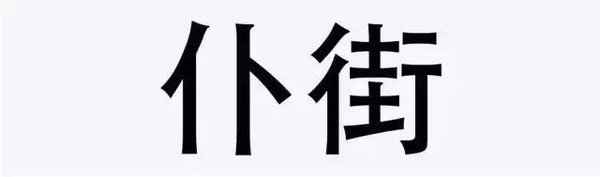 仆街